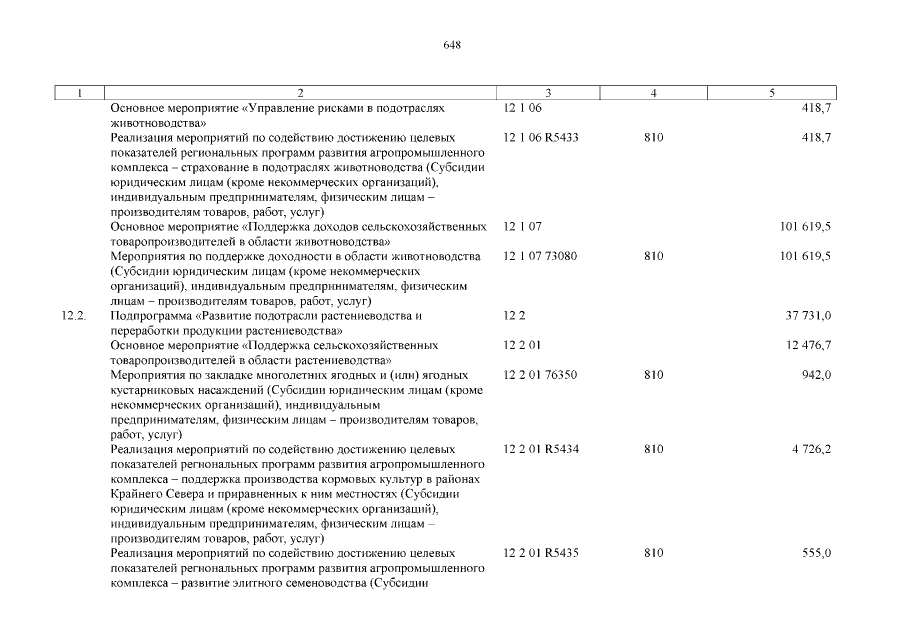 648

| 1 | 2 | 3 | 4 | 5 |
|---|---|---|---|---|
| | Основное мероприятие «Управление рисками в подотраслях животноводства» | 12 1 06 | | 418,7 |
| | Реализация мероприятий по содействию достижению целевых показателей региональных программ развития агропромышленного комплекса – страхование в подотраслях животноводства (Субсидии юридическим лицам (кроме некоммерческих организаций), индивидуальным предпринимателям, физическим лицам – производителям товаров, работ, услуг) | 12 1 06 R5433 | 810 | 418,7 |
| | Основное мероприятие «Поддержка доходов сельскохозяйственных товаропроизводителей в области животноводства» | 12 1 07 | | 101 619,5 |
| | Мероприятия по поддержке доходности в области животноводства (Субсидии юридическим лицам (кроме некоммерческих организаций), индивидуальным предпринимателям, физическим лицам – производителям товаров, работ, услуг) | 12 1 07 73080 | 810 | 101 619,5 |
| 12.2. | Подпрограмма «Развитие подотрасли растениеводства и переработки продукции растениеводства» | 12 2 | | 37 731,0 |
| | Основное мероприятие «Поддержка сельскохозяйственных товаропроизводителей в области растениеводства» | 12 2 01 | | 12 476,7 |
| | Мероприятия по закладке многолетних ягодных и (или) ягодных кустарниковых насаждений (Субсидии юридическим лицам (кроме некоммерческих организаций), индивидуальным предпринимателям, физическим лицам – производителям товаров, работ, услуг) | 12 2 01 76350 | 810 | 942,0 |
| | Реализация мероприятий по содействию достижению целевых показателей региональных программ развития агропромышленного комплекса – поддержка производства кормовых культур в районах Крайнего Севера и приравненных к ним местностях (Субсидии юридическим лицам (кроме некоммерческих организаций), индивидуальным предпринимателям, физическим лицам – производителям товаров, работ, услуг) | 12 2 01 R5434 | 810 | 4 726,2 |
| | Реализация мероприятий по содействию достижению целевых показателей региональных программ развития агропромышленного комплекса – развитие элитного семеноводства (Субсидии | 12 2 01 R5435 | 810 | 555,0 |